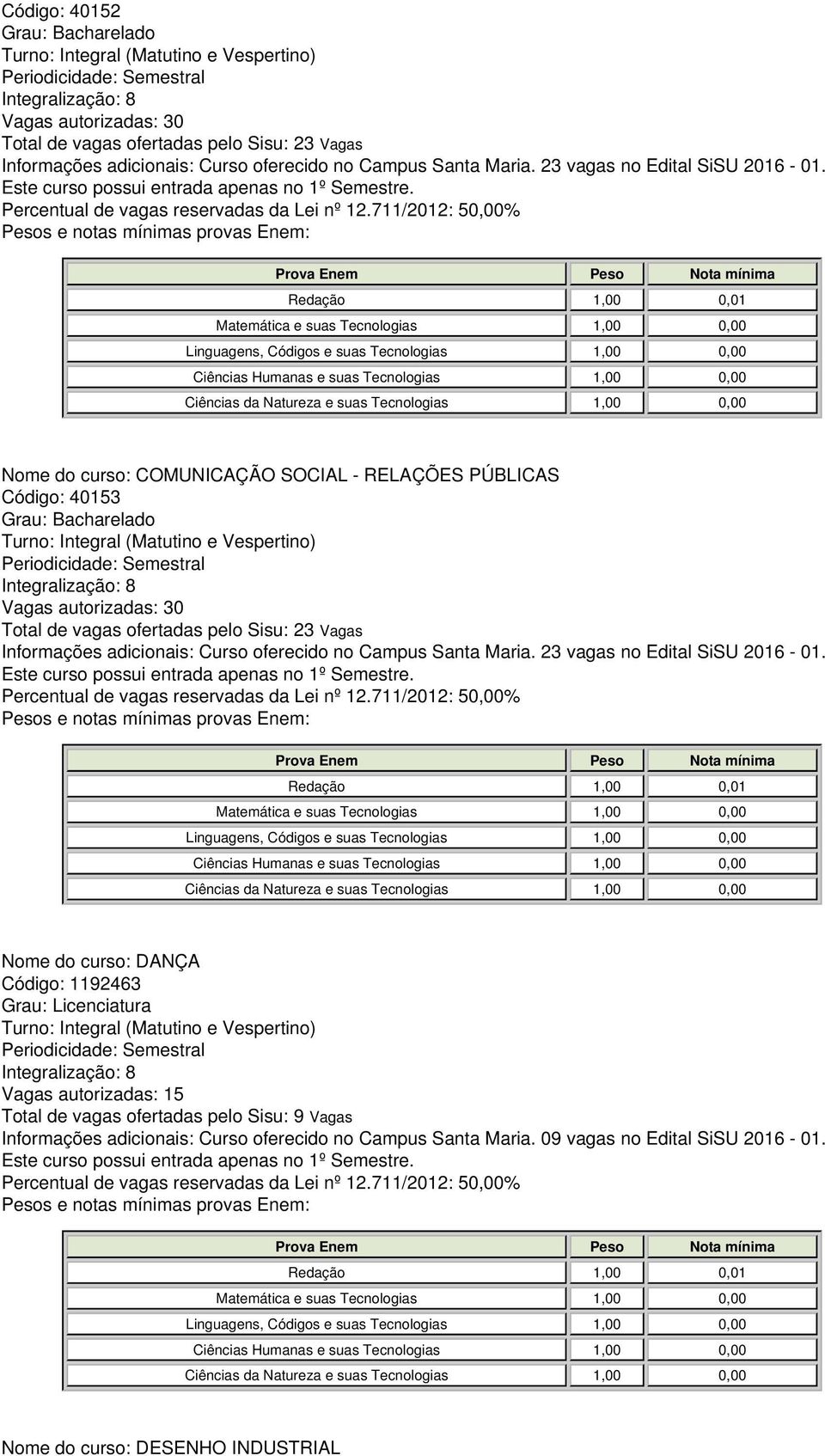 Código: 40152
Grau: Bacharelado
Turno: Integral (Matutino e Vespertino)
Periodicidade: Semestral
Integralização: 8
Vagas autorizadas: 30
Total de vagas ofertadas pelo Sisu: 23 Vagas
Informações adicionais: Curso oferecido no Campus Santa Maria. 23 vagas no Edital SiSU 2016 - 01. Este curso possui entrada apenas no 1º Semestre.
Percentual de vagas reservadas da Lei nº 12.711/2012: 50,00%
Pesos e notas mínimas provas Enem:

| Prova Enem | Peso | Nota mínima |
|---|---|---|
| Redação | 1,00 | 0,01 |
| Matemática e suas Tecnologias | 1,00 | 0,00 |
| Linguagens, Códigos e suas Tecnologias | 1,00 | 0,00 |
| Ciências Humanas e suas Tecnologias | 1,00 | 0,00 |
| Ciências da Natureza e suas Tecnologias | 1,00 | 0,00 |

Nome do curso: COMUNICAÇÃO SOCIAL - RELAÇÕES PÚBLICAS
Código: 40153
Grau: Bacharelado
Turno: Integral (Matutino e Vespertino)
Periodicidade: Semestral
Integralização: 8
Vagas autorizadas: 30
Total de vagas ofertadas pelo Sisu: 23 Vagas
Informações adicionais: Curso oferecido no Campus Santa Maria. 23 vagas no Edital SiSU 2016 - 01. Este curso possui entrada apenas no 1º Semestre.
Percentual de vagas reservadas da Lei nº 12.711/2012: 50,00%
Pesos e notas mínimas provas Enem:

| Prova Enem | Peso | Nota mínima |
|---|---|---|
| Redação | 1,00 | 0,01 |
| Matemática e suas Tecnologias | 1,00 | 0,00 |
| Linguagens, Códigos e suas Tecnologias | 1,00 | 0,00 |
| Ciências Humanas e suas Tecnologias | 1,00 | 0,00 |
| Ciências da Natureza e suas Tecnologias | 1,00 | 0,00 |

Nome do curso: DANÇA
Código: 1192463
Grau: Licenciatura
Turno: Integral (Matutino e Vespertino)
Periodicidade: Semestral
Integralização: 8
Vagas autorizadas: 15
Total de vagas ofertadas pelo Sisu: 9 Vagas
Informações adicionais: Curso oferecido no Campus Santa Maria. 09 vagas no Edital SiSU 2016 - 01. Este curso possui entrada apenas no 1º Semestre.
Percentual de vagas reservadas da Lei nº 12.711/2012: 50,00%
Pesos e notas mínimas provas Enem:

| Prova Enem | Peso | Nota mínima |
|---|---|---|
| Redação | 1,00 | 0,01 |
| Matemática e suas Tecnologias | 1,00 | 0,00 |
| Linguagens, Códigos e suas Tecnologias | 1,00 | 0,00 |
| Ciências Humanas e suas Tecnologias | 1,00 | 0,00 |
| Ciências da Natureza e suas Tecnologias | 1,00 | 0,00 |

Nome do curso: DESENHO INDUSTRIAL